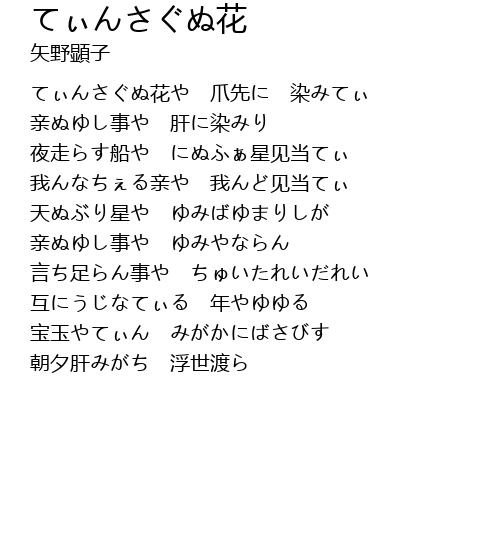 てぃんさぐぬ花
矢野顕子

てぃんさぐぬ花や　爪先に　染みてぃ
亲ぬゆし事や　肝に染みり
夜走らす船や　にぬふぁ星见当てぃ
我んなちぇる亲や　我んど见当てぃ
天ぬぶり星や　ゆみばゆまりしが
亲ぬゆし事や　ゆみやならん
言ち足らん事や　ちゅいたれいだれい
互にうじなてぃる　年やゆゆる
宝玉やてぃん　みがかにばさびす
朝夕肝みがち　浮世渡ら